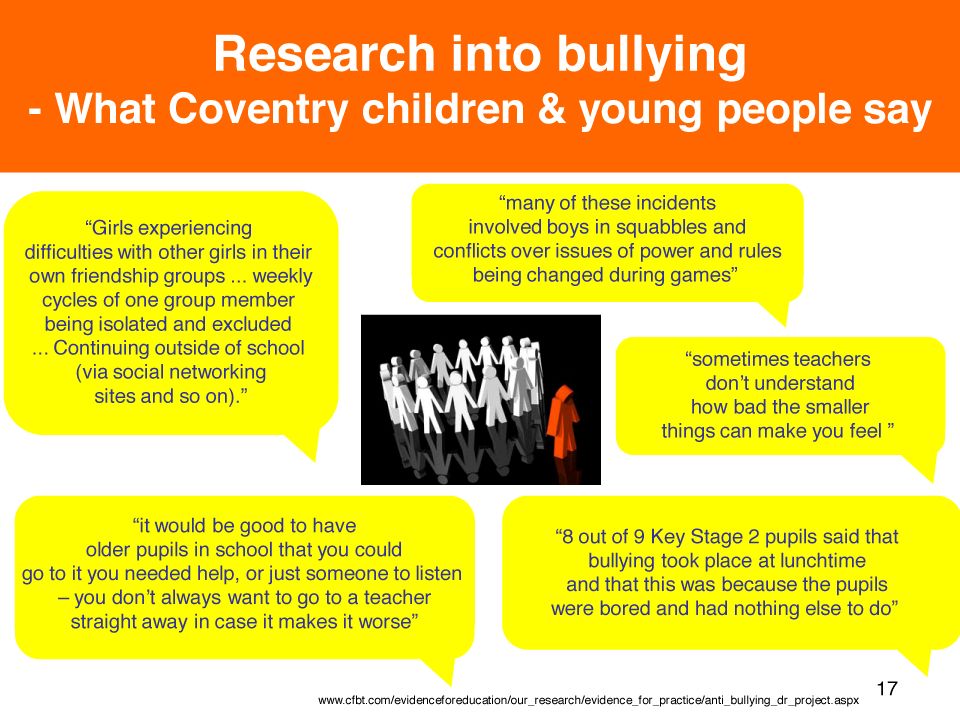 Research into bullying
- What Coventry children & young people say

“Girls experiencing difficulties with other girls in their own friendship groups ... weekly cycles of one group member being isolated and excluded ... Continuing outside of school (via social networking sites and so on).”

“many of these incidents involved boys in squabbles and conflicts over issues of power and rules being changed during games”

“sometimes teachers don’t understand how bad the smaller things can make you feel ”

“it would be good to have older pupils in school that you could go to it you needed help, or just someone to listen – you don’t always want to go to a teacher straight away in case it makes it worse”

“8 out of 9 Key Stage 2 pupils said that bullying took place at lunchtime and that this was because the pupils were bored and had nothing else to do”

www.cfbt.com/evidenceforeducation/our_research/evidence_for_practice/anti_bullying_dr_project.aspx

17